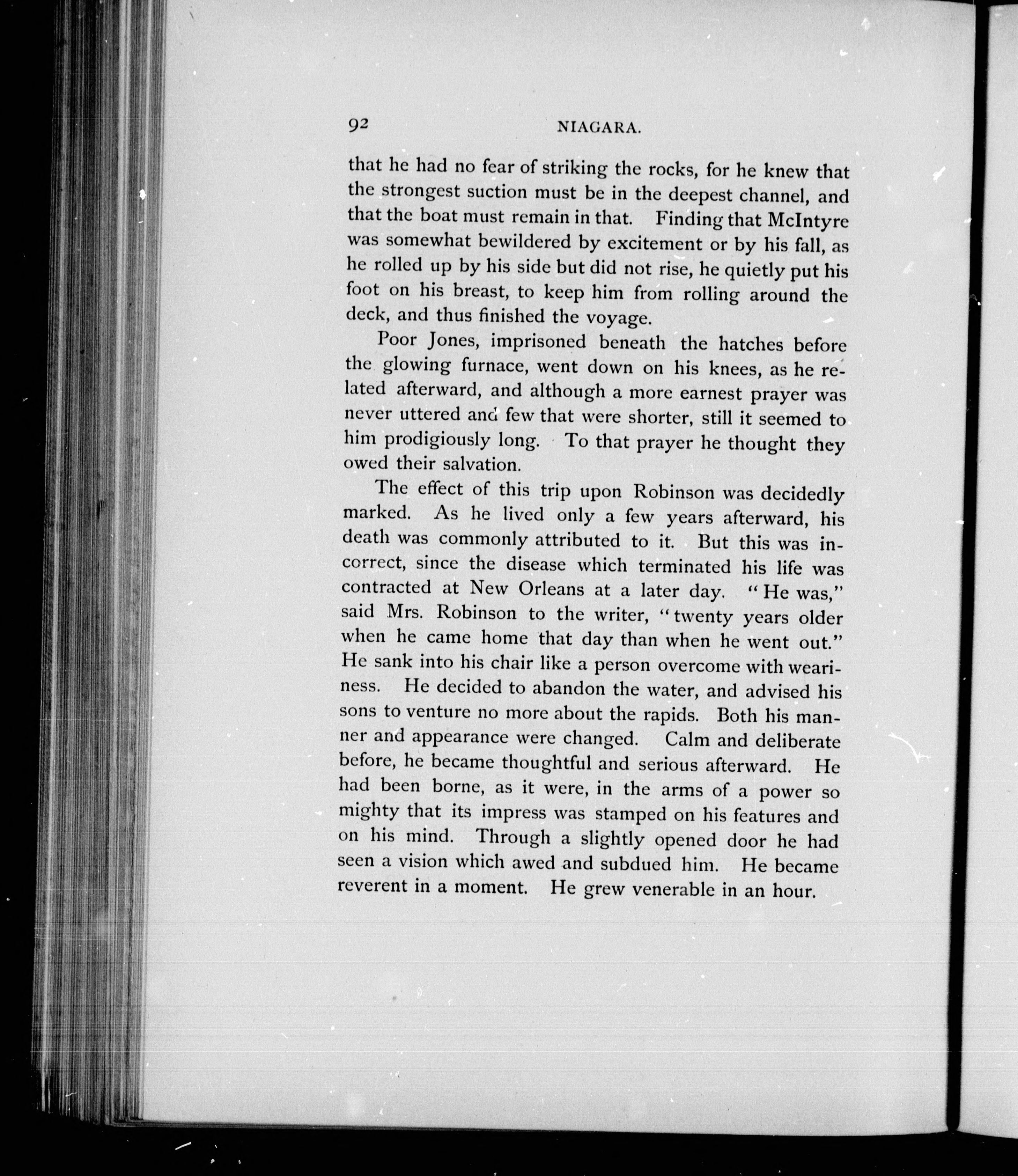 92 NIAGARA.

that he had no fear of striking the rocks, for he knew that the strongest suction must be in the deepest channel, and that the boat must remain in that. Finding that McIntyre was somewhat bewildered by excitement or by his fall, as he rolled up by his side but did not rise, he quietly put his foot on his breast, to keep him from rolling around the deck, and thus finished the voyage.

Poor Jones, imprisoned beneath the hatches before the glowing furnace, went down on his knees, as he related afterward, and although a more earnest prayer was never uttered and few that were shorter, still it seemed to him prodigiously long. To that prayer he thought they owed their salvation.

The effect of this trip upon Robinson was decidedly marked. As he lived only a few years afterward, his death was commonly attributed to it. But this was incorrect, since the disease which terminated his life was contracted at New Orleans at a later day. "He was," said Mrs. Robinson to the writer, "twenty years older when he came home that day than when he went out." He sank into his chair like a person overcome with weariness. He decided to abandon the water, and advised his sons to venture no more about the rapids. Both his manner and appearance were changed. Calm and deliberate before, he became thoughtful and serious afterward. He had been borne, as it were, in the arms of a power so mighty that its impress was stamped on his features and on his mind. Through a slightly opened door he had seen a vision which awed and subdued him. He became reverent in a moment. He grew venerable in an hour.